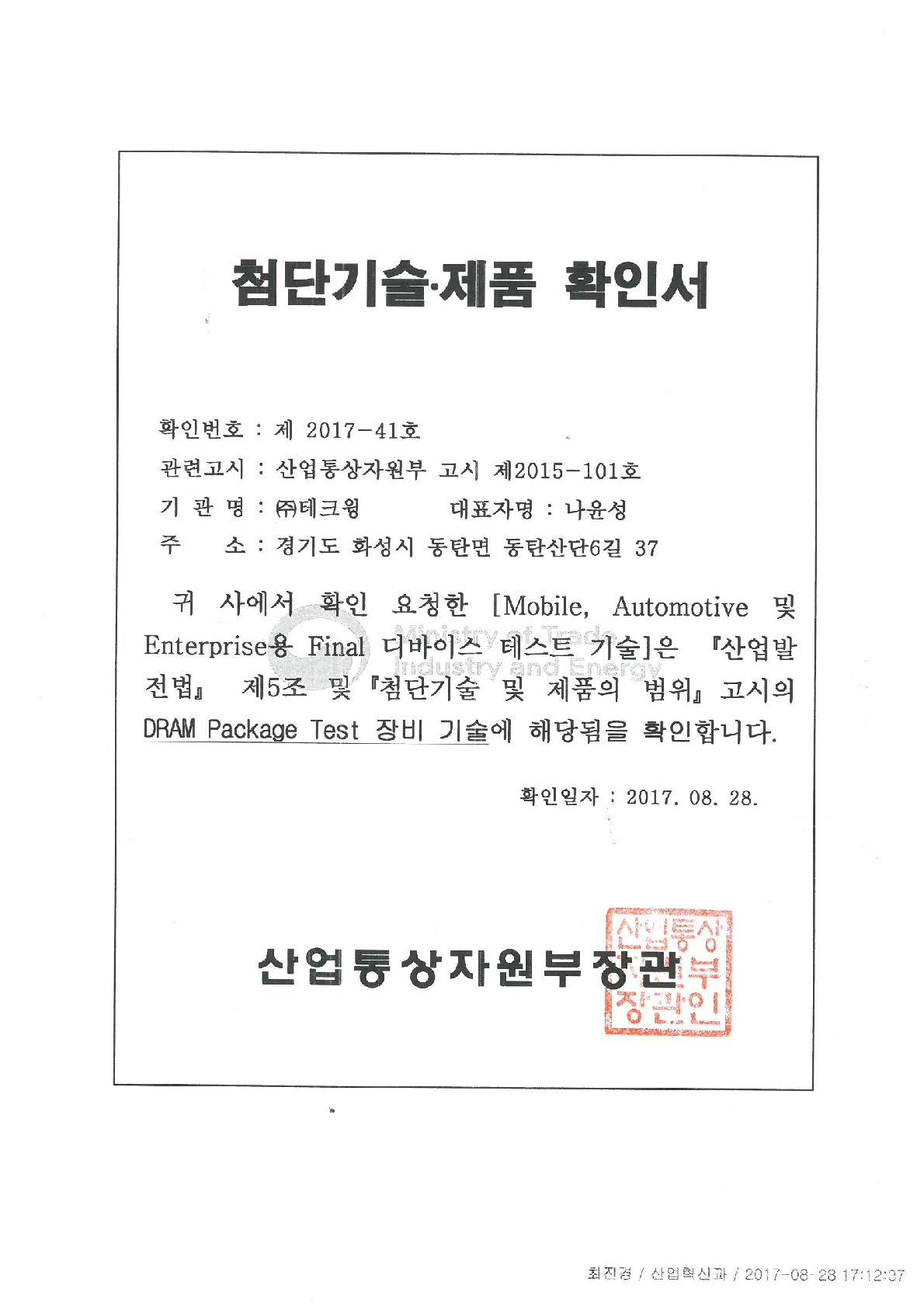 첨단기술·제품 확인서

확인번호 : 제 2017-41호
관련고시 : 산업통상자원부 고시 제2015-101호
기 관 명 : ㈜테크윙　　　대표자명 : 나윤성
주　　소 : 경기도 화성시 동탄면 동탄산단6길 37

귀 사에서 확인 요청한 [Mobile, Automotive 및 Enterprise용 Final 디바이스 테스트 기술]은 『산업발전법』 제5조 및 『첨단기술 및 제품의 범위』 고시의 DRAM Package Test 장비 기술에 해당됨을 확인합니다.

Ministry of Trade, Industry and Energy

확인일자 : 2017. 08. 28.

산업통상자원부장관

산업통상자원부장관인

최진경 / 산업혁신과 / 2017-08-28 17:12:37